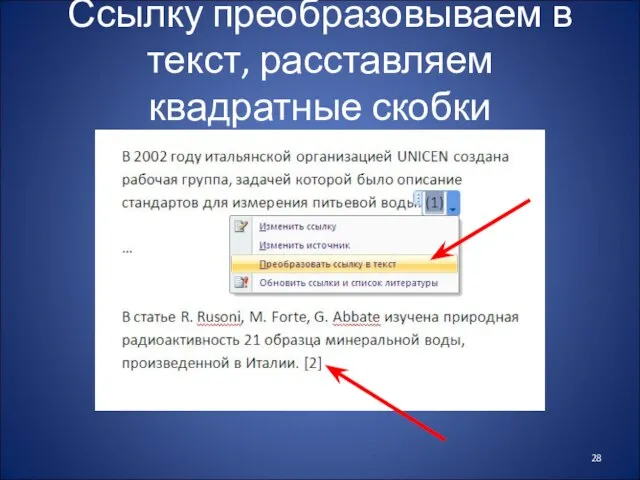 Ссылку преобразовываем в текст, расставляем квадратные скобки

В 2002 году итальянской организацией UNICEN создана рабочая группа, задачей которой было описание стандартов для измерения питьевой воды. (1)

Изменить ссылку
Изменить источник
Преобразовать ссылку в текст
Обновить ссылки и список литературы

...

В статье R. Rusoni, M. Forte, G. Abbate изучена природная радиоактивность 21 образца минеральной воды, произведенной в Италии. [2]

28